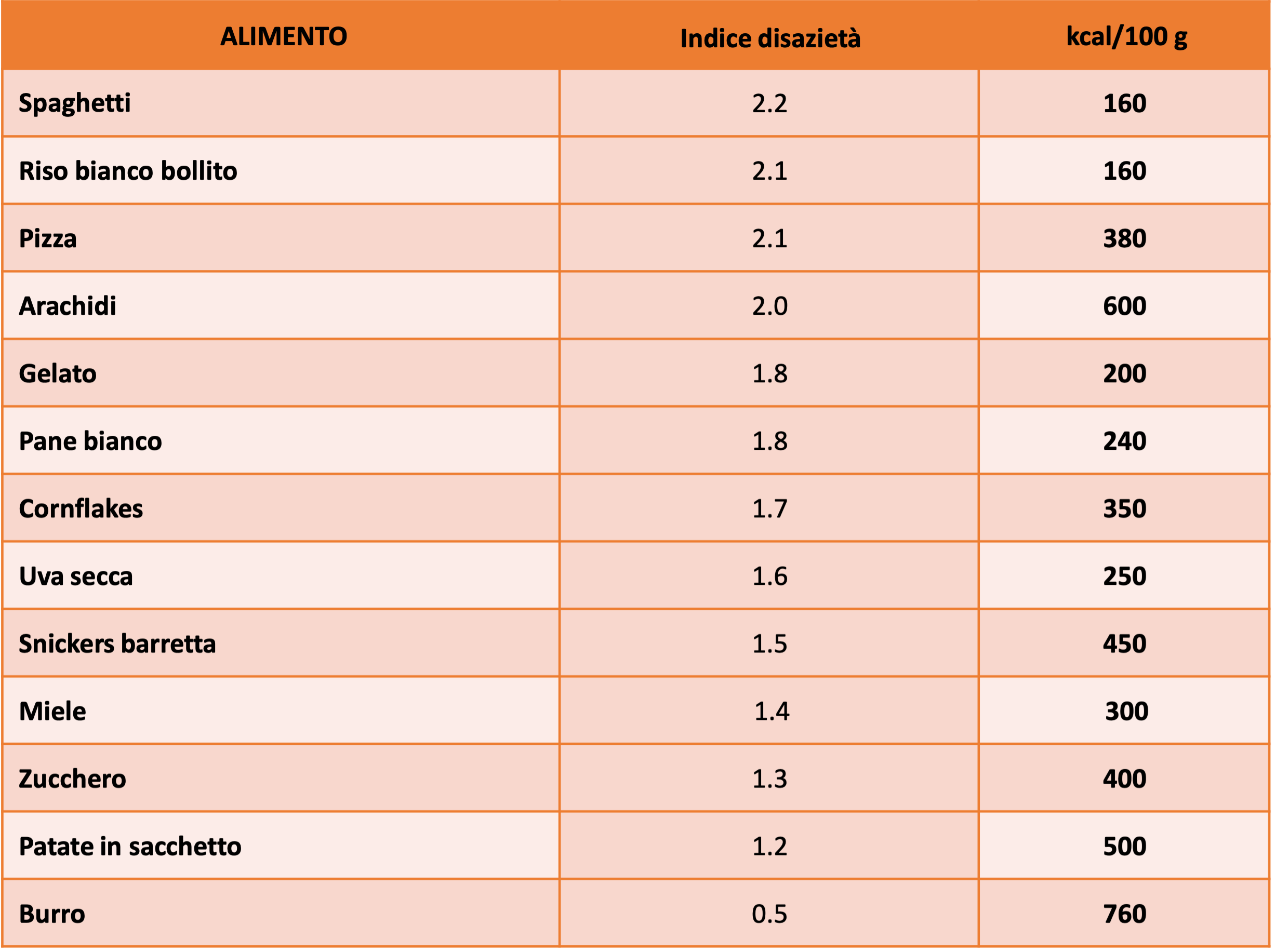 | ALIMENTO | Indice disazietà | kcal/100 g |
|---|---|---|
| Spaghetti | 2.2 | 160 |
| Riso bianco bollito | 2.1 | 160 |
| Pizza | 2.1 | 380 |
| Arachidi | 2.0 | 600 |
| Gelato | 1.8 | 200 |
| Pane bianco | 1.8 | 240 |
| Cornflakes | 1.7 | 350 |
| Uva secca | 1.6 | 250 |
| Snickers barretta | 1.5 | 450 |
| Miele | 1.4 | 300 |
| Zucchero | 1.3 | 400 |
| Patate in sacchetto | 1.2 | 500 |
| Burro | 0.5 | 760 |